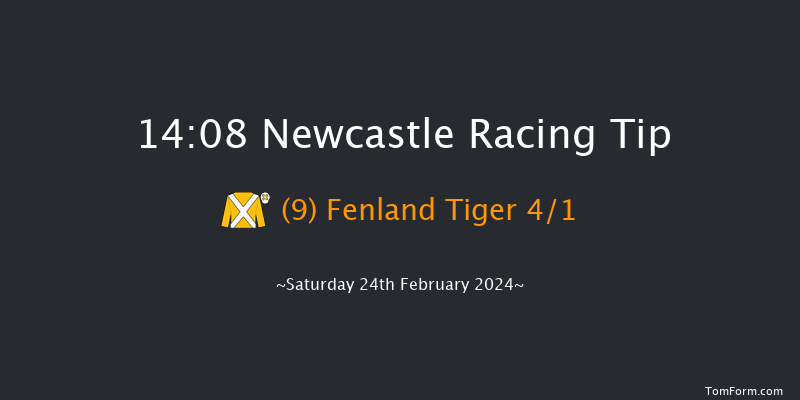 14:08 Newcastle Racing Tip

(9) Fenland Tiger 4/1

~Saturday 24th February 2024~

TomForm.com